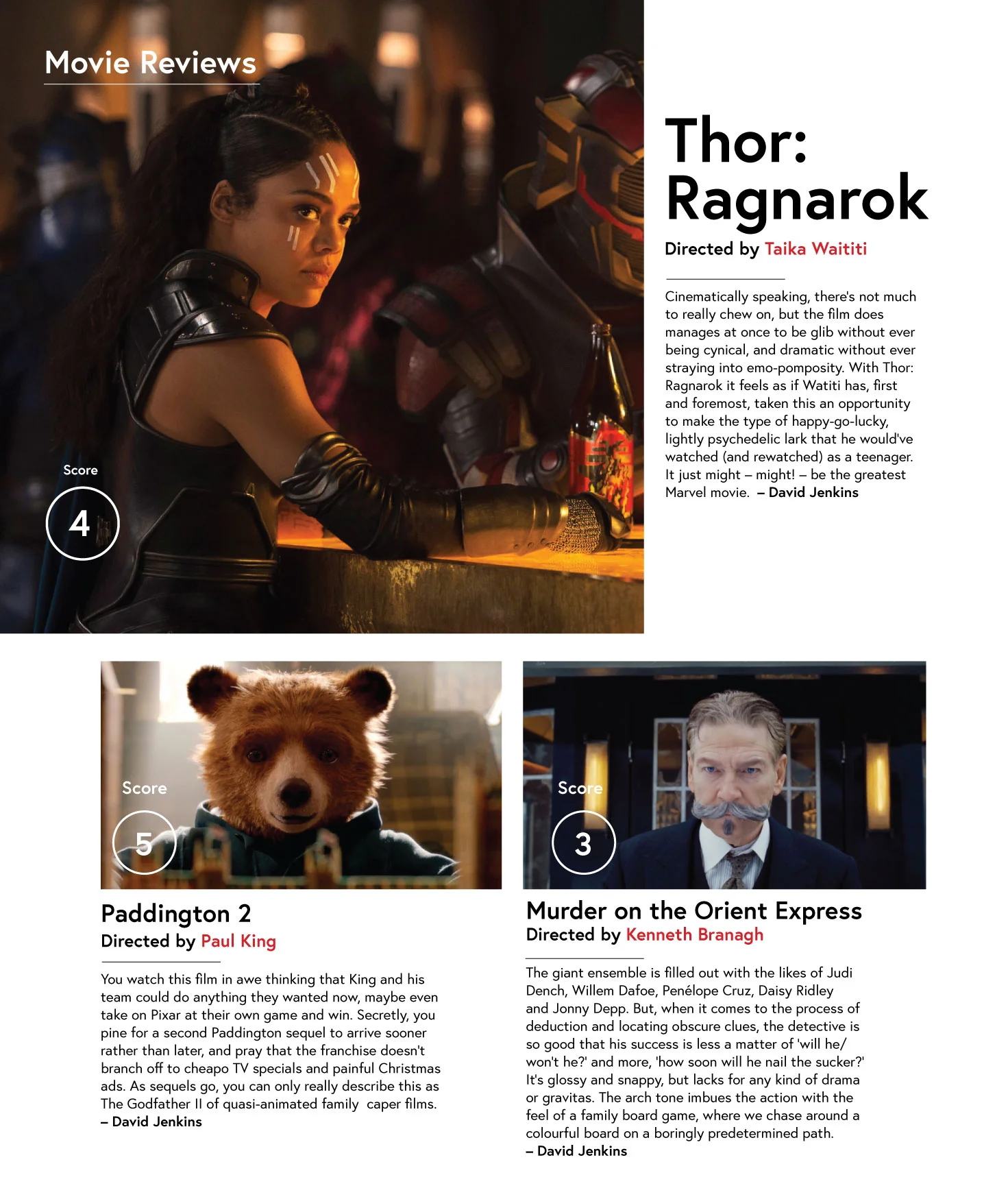 Movie Reviews

Score
4

Thor: Ragnarok
Directed by Taika Waititi

Cinematically speaking, there's not much to really chew on, but the film does manages at once to be glib without ever being cynical, and dramatic without ever straying into emo-pomposity. With Thor: Ragnarok it feels as if Watiti has, first and foremost, taken this an opportunity to make the type of happy-go-lucky, lightly psychedelic lark that he would've watched (and rewatched) as a teenager. It just might – might! – be the greatest Marvel movie. – David Jenkins

Score
5

Paddington 2
Directed by Paul King

You watch this film in awe thinking that King and his team could do anything they wanted now, maybe even take on Pixar at their own game and win. Secretly, you pine for a second Paddington sequel to arrive sooner rather than later, and pray that the franchise doesn't branch off to cheapo TV specials and painful Christmas ads. As sequels go, you can only really describe this as The Godfather II of quasi-animated family caper films.
– David Jenkins

Score
3

Murder on the Orient Express
Directed by Kenneth Branagh

The giant ensemble is filled out with the likes of Judi Dench, Willem Dafoe, Penélope Cruz, Daisy Ridley and Jonny Depp. But, when it comes to the process of deduction and locating obscure clues, the detective is so good that his success is less a matter of 'will he/ won't he?' and more, 'how soon will he nail the sucker?' It's glossy and snappy, but lacks for any kind of drama or gravitas. The arch tone imbues the action with the feel of a family board game, where we chase around a colourful board on a boringly predetermined path.
– David Jenkins